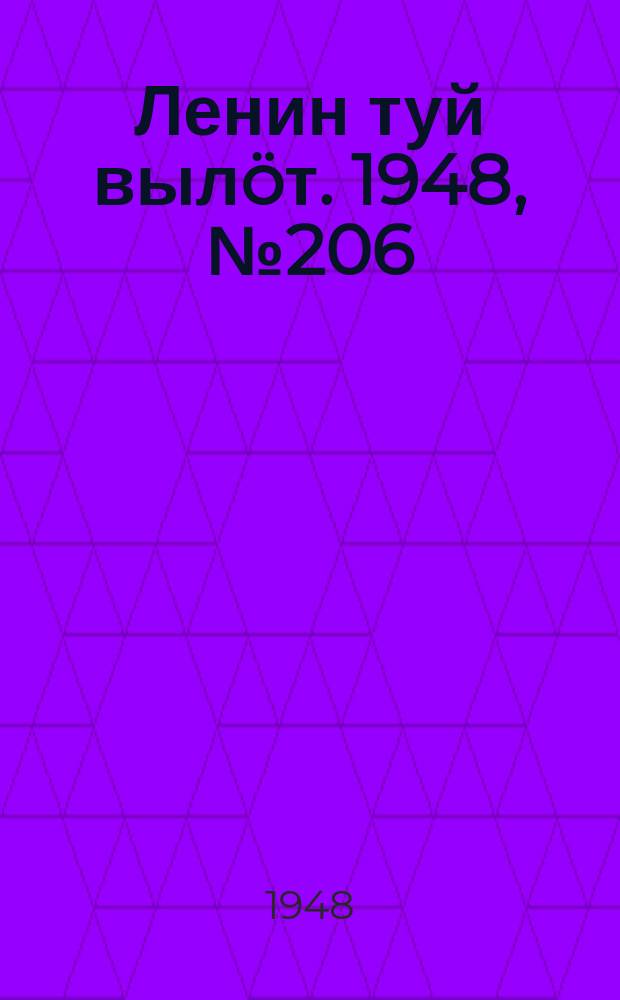 Ленин туй вылöт. 1948, №206

1948